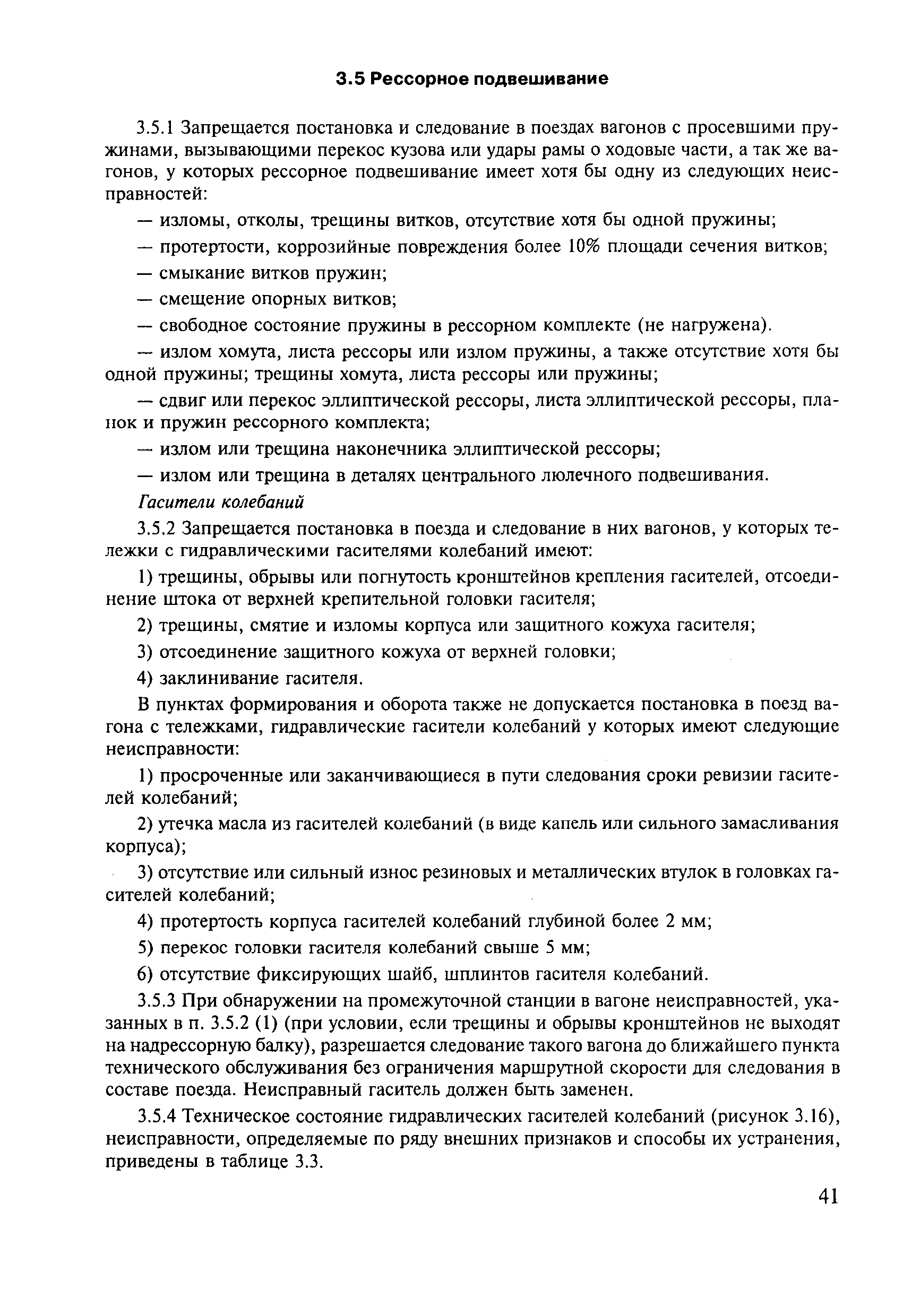 3.5 Рессорное подвешивание

3.5.1 Запрещается постановка и следование в поездах вагонов с просевшими пружинами, вызывающими перекос кузова или удары рамы о ходовые части, а так же вагонов, у которых рессорное подвешивание имеет хотя бы одну из следующих неисправностей:

— изломы, отколы, трещины витков, отсутствие хотя бы одной пружины;

— протертости, коррозийные повреждения более 10% площади сечения витков;

— смыкание витков пружин;

— смещение опорных витков;

— свободное состояние пружины в рессорном комплекте (не нагружена).

— излом хомута, листа рессоры или излом пружины, а также отсутствие хотя бы одной пружины; трещины хомута, листа рессоры или пружины;

— сдвиг или перекос эллиптической рессоры, листа эллиптической рессоры, планок и пружин рессорного комплекта;

— излом или трещина наконечника эллиптической рессоры;

— излом или трещина в деталях центрального люлечного подвешивания.

Гасители колебаний

3.5.2 Запрещается постановка в поезда и следование в них вагонов, у которых тележки с гидравлическими гасителями колебаний имеют:

1) трещины, обрывы или погнутость кронштейнов крепления гасителей, отсоединение штока от верхней крепительной головки гасителя;

2) трещины, смятие и изломы корпуса или защитного кожуха гасителя;

3) отсоединение защитного кожуха от верхней головки;

4) заклинивание гасителя.

В пунктах формирования и оборота также не допускается постановка в поезд вагона с тележками, гидравлические гасители колебаний у которых имеют следующие неисправности:

1) просроченные или заканчивающиеся в пути следования сроки ревизии гасителей колебаний;

2) утечка масла из гасителей колебаний (в виде капель или сильного замасливания корпуса);

3) отсутствие или сильный износ резиновых и металлических втулок в головках гасителей колебаний;

4) протертость корпуса гасителей колебаний глубиной более 2 мм;

5) перекос головки гасителя колебаний свыше 5 мм;

6) отсутствие фиксирующих шайб, шплинтов гасителя колебаний.

3.5.3 При обнаружении на промежуточной станции в вагоне неисправностей, указанных в п. 3.5.2 (1) (при условии, если трещины и обрывы кронштейнов не выходят на надрессорную балку), разрешается следование такого вагона до ближайшего пункта технического обслуживания без ограничения маршрутной скорости для следования в составе поезда. Неисправный гаситель должен быть заменен.

3.5.4 Техническое состояние гидравлических гасителей колебаний (рисунок 3.16), неисправности, определяемые по ряду внешних признаков и способы их устранения, приведены в таблице 3.3.

41